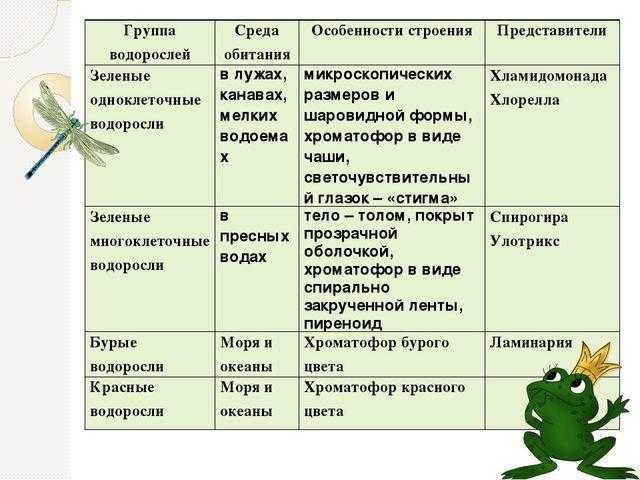 | Группа водорослей | Среда обитания | Особенности строения | Представители |
|---|---|---|---|
| Зеленые одноклеточные водоросли | в лужах, канавах, мелких водоемах | микроскопических размеров и шаровидной формы, хроматофор в виде чаши, светочувствительный глазок – «стигма» | Хламидомонада Хлорелла |
| Зеленые многоклеточные водоросли | в пресных водах | тело – толом, покрыт прозрачной оболочкой, хроматофор в виде спирально закрученной ленты, пиреноид | Спирогира Улотрикс |
| Бурые водоросли | Моря и океаны | Хроматофор бурого цвета | Ламинария |
| Красные водоросли | Моря и океаны | Хроматофор красного цвета | |